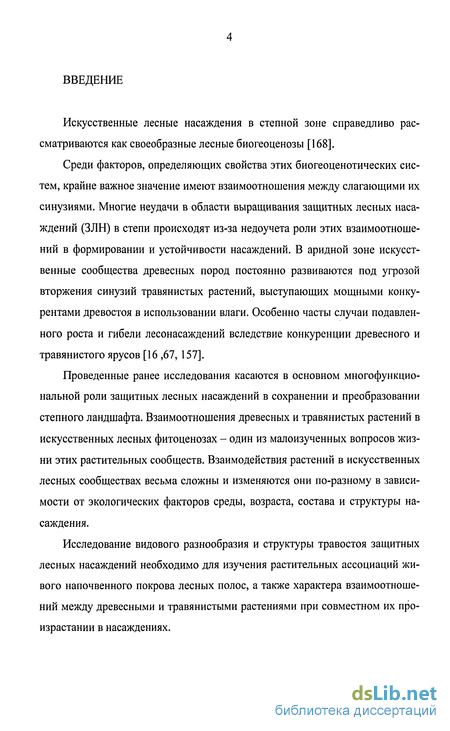 4

ВВЕДЕНИЕ

Искусственные лесные насаждения в степной зоне справедливо рассматриваются как своеобразные лесные биогеоценозы [168].

Среди факторов, определяющих свойства этих биогеоценотических систем, крайне важное значение имеют взаимоотношения между слагающими их синузиями. Многие неудачи в области выращивания защитных лесных насаждений (ЗЛН) в степи происходят из-за недоучета роли этих взаимоотношений в формировании и устойчивости насаждений. В аридной зоне искусственные сообщества древесных пород постоянно развиваются под угрозой вторжения синузий травянистых растений, выступающих мощными конкурентами древостоя в использовании влаги. Особенно часты случаи подавленного роста и гибели лесонасаждений вследствие конкуренции древесного и травянистого ярусов [16 ,67, 157].

Проведенные ранее исследования касаются в основном многофункциональной роли защитных лесных насаждений в сохранении и преобразовании степного ландшафта. Взаимоотношения древесных и травянистых растений в искусственных лесных фитоценозах – один из малоизученных вопросов жизни этих растительных сообществ. Взаимодействия растений в искусственных лесных сообществах весьма сложны и изменяются они по-разному в зависимости от экологических факторов среды, возраста, состава и структуры насаждения.

Исследование видового разнообразия и структуры травостоя защитных лесных насаждений необходимо для изучения растительных ассоциаций живого напочвенного покрова лесных полос, а также характера взаимоотношений между древесными и травянистыми растениями при совместном их произрастании в насаждениях.

dsLib.net
библиотека диссертаций